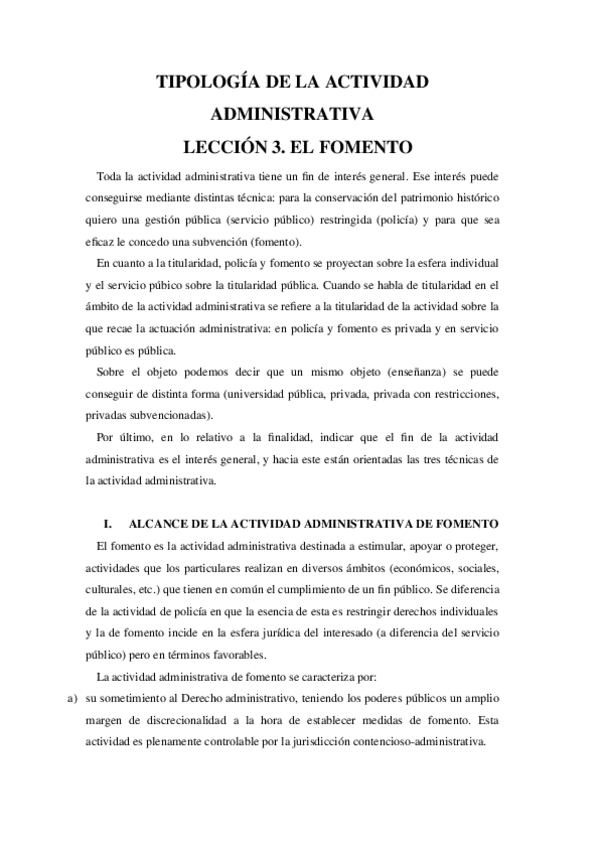 TIPOLOGÍA DE LA ACTIVIDAD ADMINISTRATIVA

LECCIÓN 3. EL FOMENTO

Toda la actividad administrativa tiene un fin de interés general. Ese interés puede conseguirse mediante distintas técnica: para la conservación del patrimonio histórico quiero una gestión pública (servicio público) restringida (policía) y para que sea eficaz le concedo una subvención (fomento).

En cuanto a la titularidad, policía y fomento se proyectan sobre la esfera individual y el servicio púbico sobre la titularidad pública. Cuando se habla de titularidad en el ámbito de la actividad administrativa se refiere a la titularidad de la actividad sobre la que recae la actuación administrativa: en policía y fomento es privada y en servicio público es pública.

Sobre el objeto podemos decir que un mismo objeto (enseñanza) se puede conseguir de distinta forma (universidad pública, privada, privada con restricciones, privadas subvencionadas).

Por último, en lo relativo a la finalidad, indicar que el fin de la actividad administrativa es el interés general, y hacia este están orientadas las tres técnicas de la actividad administrativa.

I. ALCANCE DE LA ACTIVIDAD ADMINISTRATIVA DE FOMENTO

El fomento es la actividad administrativa destinada a estimular, apoyar o proteger, actividades que los particulares realizan en diversos ámbitos (económicos, sociales, culturales, etc.) que tienen en común el cumplimiento de un fin público. Se diferencia de la actividad de policía en que la esencia de esta es restringir derechos individuales y la de fomento incide en la esfera jurídica del interesado (a diferencia del servicio público) pero en términos favorables.

La actividad administrativa de fomento se caracteriza por:

a) su sometimiento al Derecho administrativo, teniendo los poderes públicos un amplio margen de discrecionalidad a la hora de establecer medidas de fomento. Esta actividad es plenamente controlable por la jurisdicción contencioso-administrativa.